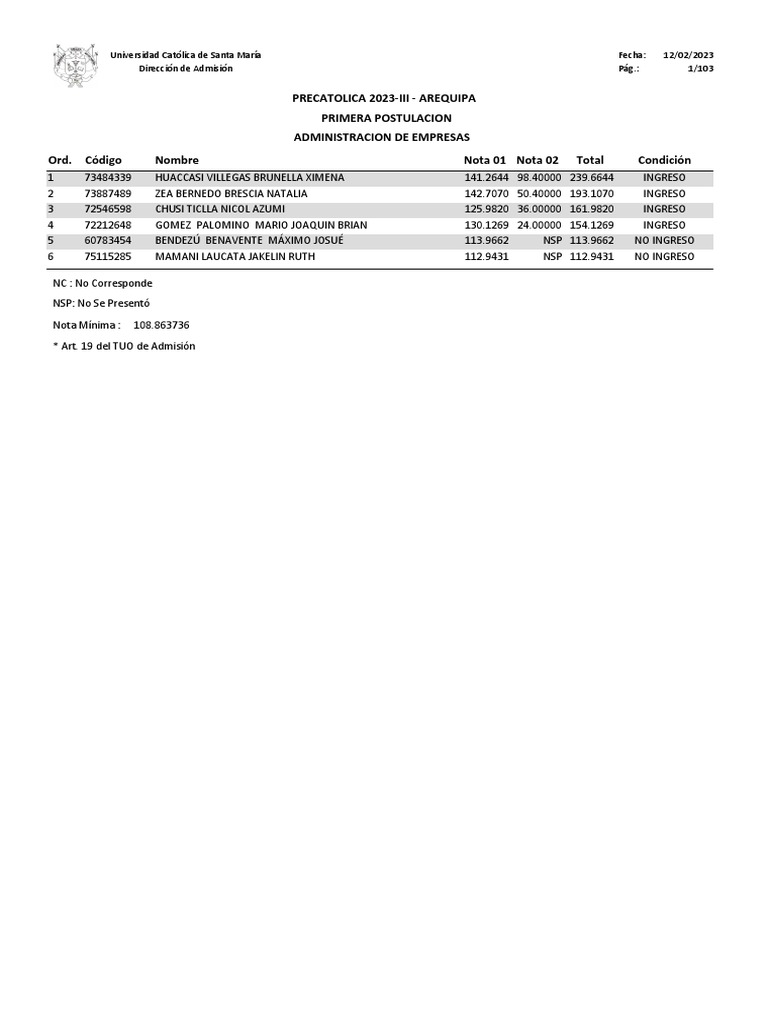 Universidad Católica de Santa María
Dirección de Admisión

Fecha: 12/02/2023
Pág.: 1/103

PRECATOLICA 2023-III - AREQUIPA
PRIMERA POSTULACION
ADMINISTRACION DE EMPRESAS

| Ord. | Código | Nombre | Nota 01 | Nota 02 | Total | Condición |
|---|---|---|---|---|---|---|
| 1 | 73484339 | HUACCASI VILLEGAS BRUNELLA XIMENA | 141.2644 | 98.40000 | 239.6644 | INGRESO |
| 2 | 73887489 | ZEA BERNEDO BRESCIA NATALIA | 142.7070 | 50.40000 | 193.1070 | INGRESO |
| 3 | 72546598 | CHUSI TICLLA NICOL AZUMI | 125.9820 | 36.00000 | 161.9820 | INGRESO |
| 4 | 72212648 | GOMEZ PALOMINO MARIO JOAQUIN BRIAN | 130.1269 | 24.00000 | 154.1269 | INGRESO |
| 5 | 60783454 | BENDEZÚ BENAVENTE MÁXIMO JOSUÉ | 113.9662 | NSP | 113.9662 | NO INGRESO |
| 6 | 75115285 | MAMANI LAUCATA JAKELIN RUTH | 112.9431 | NSP | 112.9431 | NO INGRESO |

NC : No Corresponde

NSP: No Se Presentó

Nota Mínima : 108.863736

* Art. 19 del TUO de Admisión